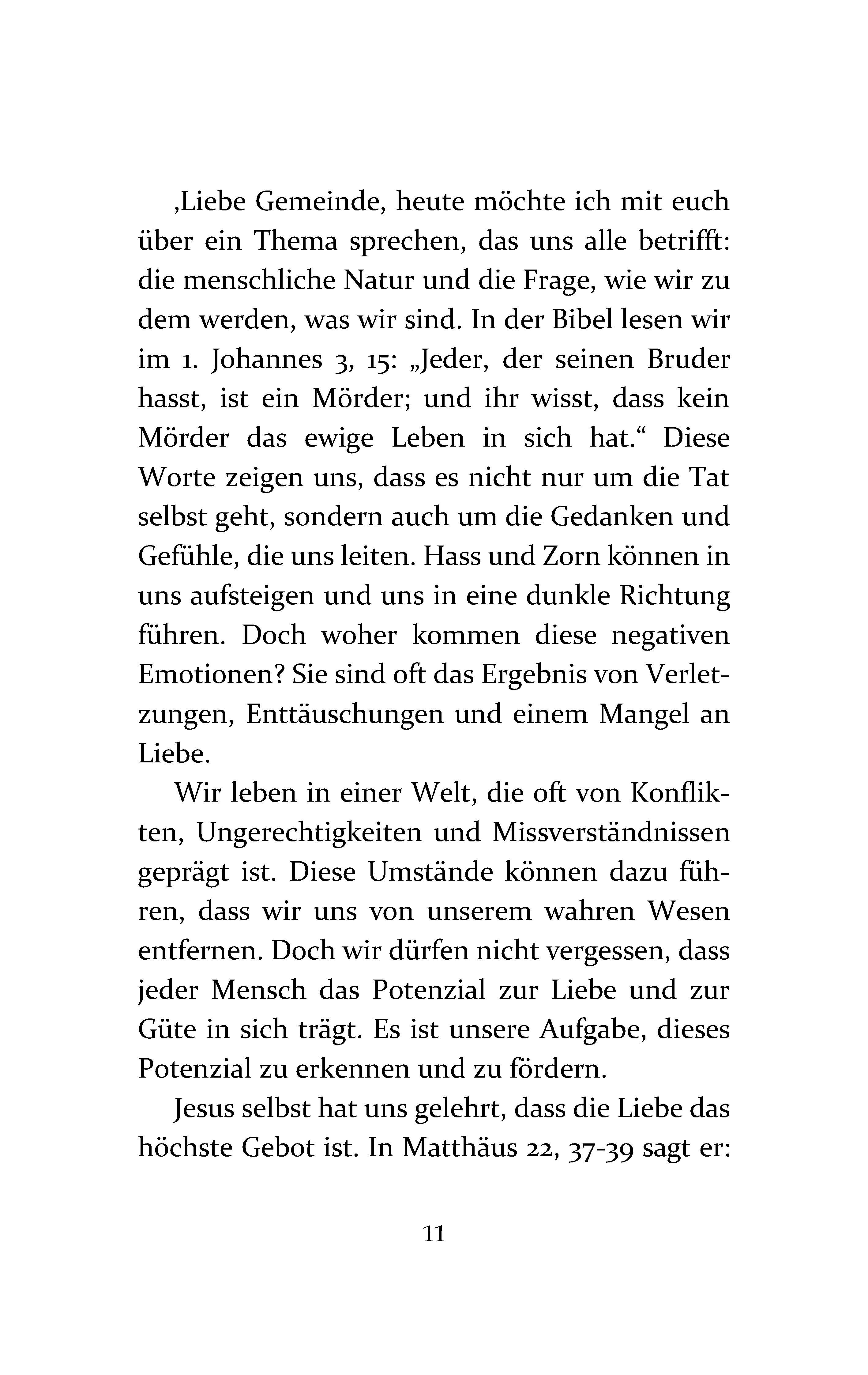 ‚Liebe Gemeinde, heute möchte ich mit euch über ein Thema sprechen, das uns alle betrifft: die menschliche Natur und die Frage, wie wir zu dem werden, was wir sind. In der Bibel lesen wir im 1. Johannes 3, 15: „Jeder, der seinen Bruder hasst, ist ein Mörder; und ihr wisst, dass kein Mörder das ewige Leben in sich hat.“ Diese Worte zeigen uns, dass es nicht nur um die Tat selbst geht, sondern auch um die Gedanken und Gefühle, die uns leiten. Hass und Zorn können in uns aufsteigen und uns in eine dunkle Richtung führen. Doch woher kommen diese negativen Emotionen? Sie sind oft das Ergebnis von Verletzungen, Enttäuschungen und einem Mangel an Liebe.

Wir leben in einer Welt, die oft von Konflikten, Ungerechtigkeiten und Missverständnissen geprägt ist. Diese Umstände können dazu führen, dass wir uns von unserem wahren Wesen entfernen. Doch wir dürfen nicht vergessen, dass jeder Mensch das Potenzial zur Liebe und zur Güte in sich trägt. Es ist unsere Aufgabe, dieses Potenzial zu erkennen und zu fördern.

Jesus selbst hat uns gelehrt, dass die Liebe das höchste Gebot ist. In Matthäus 22, 37-39 sagt er:

11